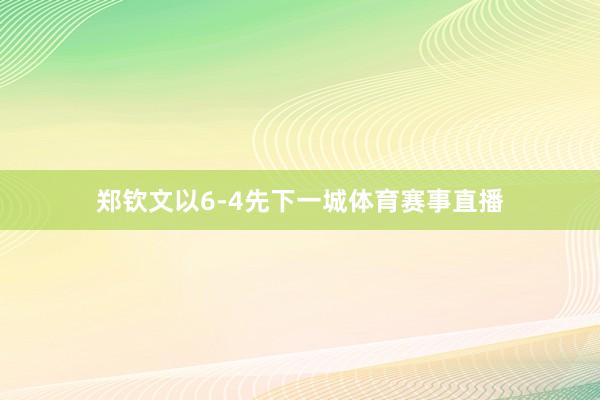 郑钦文以6-4先下一城体育赛事直播